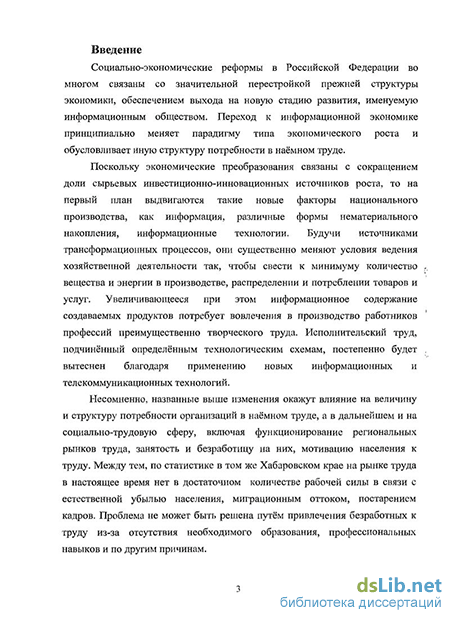 Введение

Социально-экономические реформы в Российской Федерации во многом связаны со значительной перестройкой прежней структуры экономики, обеспечением выхода на новую стадию развития, именуемую информационным обществом. Переход к информационной экономике принципиально меняет парадигму типа экономического роста и обусловливает иную структуру потребности в наёмном труде.

Поскольку экономические преобразования связаны с сокращением доли сырьевых инвестиционно-инновационных источников роста, то на первый план выдвигаются такие новые факторы национального производства, как информация, различные формы нематериального накопления, информационные технологии. Будучи источниками трансформационных процессов, они существенно меняют условия ведения хозяйственной деятельности так, чтобы свести к минимуму количество вещества и энергии в производстве, распределении и потреблении товаров и услуг. Увеличивающееся при этом информационное содержание создаваемых продуктов потребует вовлечения в производство работников профессий преимущественно творческого труда. Исполнительский труд, подчинённый определённым технологическим схемам, постепенно будет вытеснен благодаря применению новых информационных и телекоммуникационных технологий.

Несомненно, названные выше изменения окажут влияние на величину и структуру потребности организаций в наёмном труде, а в дальнейшем и на социально-трудовую сферу, включая функционирование региональных рынков труда, занятость и безработицу на них, мотивацию населения к труду. Между тем, по статистике в том же Хабаровском крае на рынке труда в настоящее время нет в достаточном количестве рабочей силы в связи с естественной убылью населения, миграционным оттоком, постарением кадров. Проблема не может быть решена путём привлечения безработных к труду из-за отсутствия необходимого образования, профессиональных навыков и по другим причинам.

3

dsLib.net
библиотека диссертаций